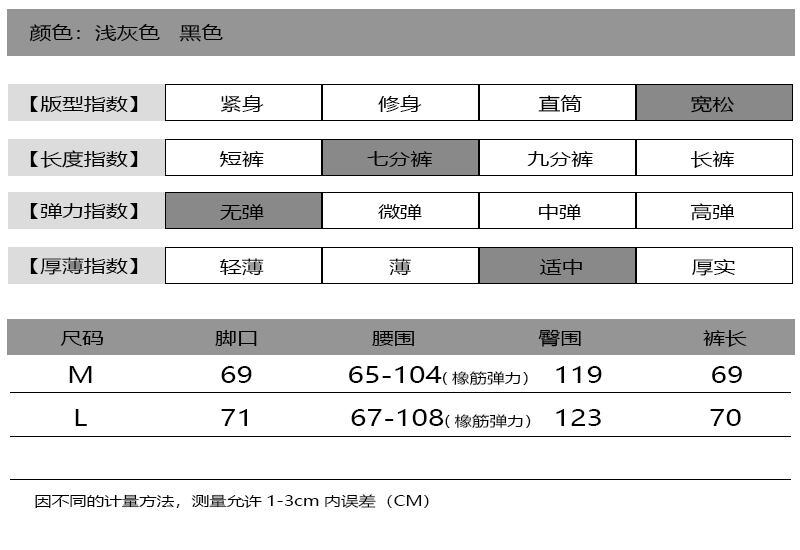 颜色：浅灰色　黑色

| 【版型指数】 | 紧身 | 修身 | 直筒 | 宽松 |
|---|---|---|---|---|
| 【长度指数】 | 短裤 | 七分裤 | 九分裤 | 长裤 |
| 【弹力指数】 | 无弹 | 微弹 | 中弹 | 高弹 |
| 【厚薄指数】 | 轻薄 | 薄 | 适中 | 厚实 |

| 尺码 | 脚口 | 腰围 | 臀围 | 裤长 |
|---|---|---|---|---|
| M | 69 | 65-104（橡筋弹力） | 119 | 69 |
| L | 71 | 67-108（橡筋弹力） | 123 | 70 |

因不同的计量方法，测量允许 1-3cm 内误差（CM）